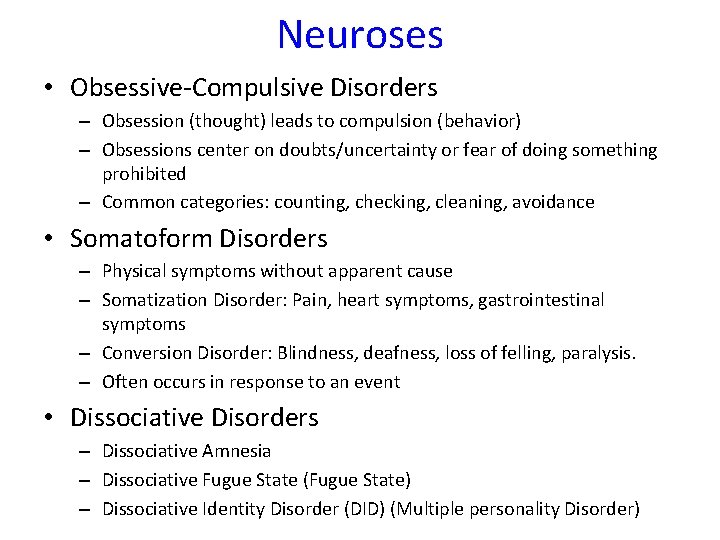 Neuroses

• Obsessive-Compulsive Disorders
– Obsession (thought) leads to compulsion (behavior)
– Obsessions center on doubts/uncertainty or fear of doing something prohibited
– Common categories: counting, checking, cleaning, avoidance

• Somatoform Disorders
– Physical symptoms without apparent cause
– Somatization Disorder: Pain, heart symptoms, gastrointestinal symptoms
– Conversion Disorder: Blindness, deafness, loss of felling, paralysis.
– Often occurs in response to an event

• Dissociative Disorders
– Dissociative Amnesia
– Dissociative Fugue State (Fugue State)
– Dissociative Identity Disorder (DID) (Multiple personality Disorder)